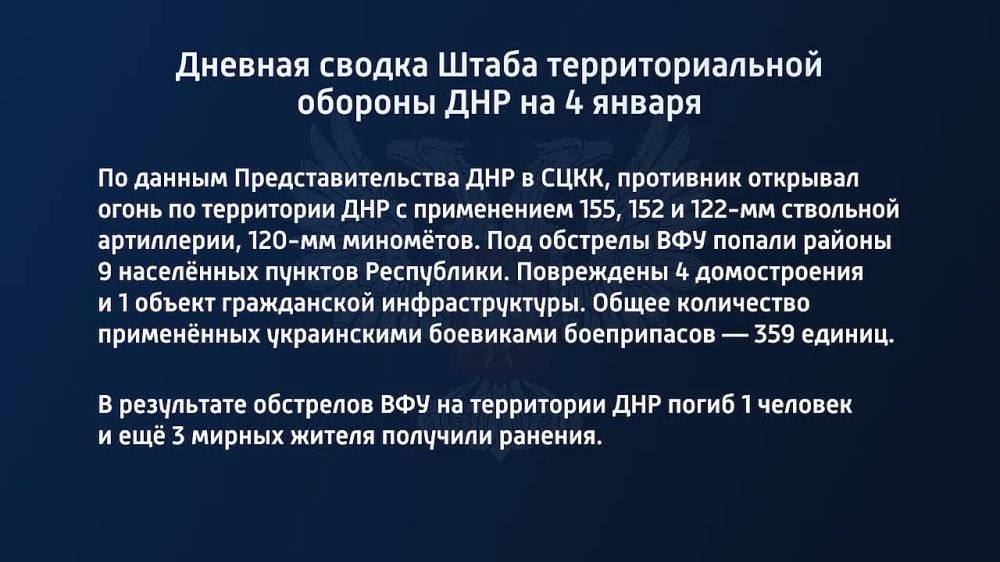 Дневная сводка Штаба территориальной обороны ДНР на 4 января

По данным Представительства ДНР в СЦКК, противник открывал огонь по территории ДНР с применением 155, 152 и 122-мм ствольной артиллерии, 120-мм миномётов. Под обстрелы ВФУ попали районы 9 населённых пунктов Республики. Повреждены 4 домостроения и 1 объект гражданской инфраструктуры. Общее количество применённых украинскими боевиками боеприпасов — 359 единиц.

В результате обстрелов ВФУ на территории ДНР погиб 1 человек и ещё 3 мирных жителя получили ранения.